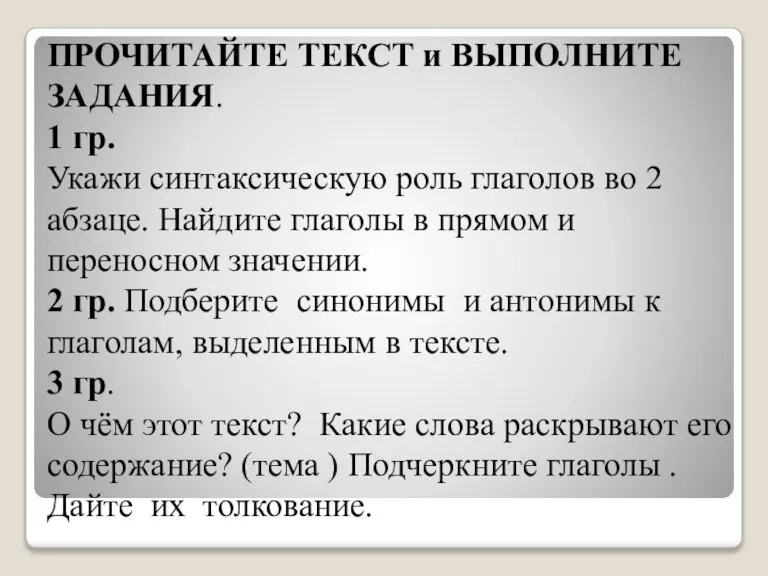 ПРОЧИТАЙТЕ ТЕКСТ и ВЫПОЛНИТЕ ЗАДАНИЯ.

1 гр.
Укажи синтаксическую роль глаголов во 2 абзаце. Найдите глаголы в прямом и переносном значении.

2 гр. Подберите синонимы и антонимы к глаголам, выделенным в тексте.

3 гр.
О чём этот текст? Какие слова раскрывают его содержание? (тема ) Подчеркните глаголы . Дайте их толкование.